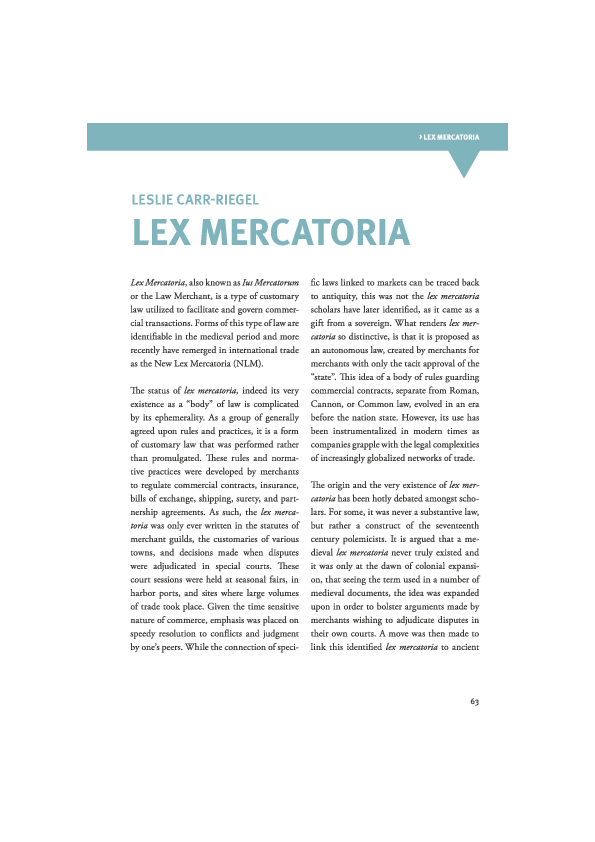 › LEX MERCATORIA

LESLIE CARR-RIEGEL

LEX MERCATORIA

Lex Mercatoria, also known as Ius Mercatorum or the Law Merchant, is a type of customary law utilized to facilitate and govern commercial transactions. Forms of this type of law are identifiable in the medieval period and more recently have remerged in international trade as the New Lex Mercatoria (NLM).

The status of lex mercatoria, indeed its very existence as a "body" of law is complicated by its ephemerality. As a group of generally agreed upon rules and practices, it is a form of customary law that was performed rather than promulgated. These rules and normative practices were developed by merchants to regulate commercial contracts, insurance, bills of exchange, shipping, surety, and partnership agreements. As such, the lex mercatoria was only ever written in the statutes of merchant guilds, the customaries of various towns, and decisions made when disputes were adjudicated in special courts. These court sessions were held at seasonal fairs, in harbor ports, and sites where large volumes of trade took place. Given the time sensitive nature of commerce, emphasis was placed on speedy resolution to conflicts and judgment by one's peers. While the connection of specific laws linked to markets can be traced back to antiquity, this was not the lex mercatoria scholars have later identified, as it came as a gift from a sovereign. What renders lex mercatoria so distinctive, is that it is proposed as an autonomous law, created by merchants for merchants with only the tacit approval of the "state". This idea of a body of rules guarding commercial contracts, separate from Roman, Cannon, or Common law, evolved in an era before the nation state. However, its use has been instrumentalized in modern times as companies grapple with the legal complexities of increasingly globalized networks of trade.

The origin and the very existence of lex mercatoria has been hotly debated amongst scholars. For some, it was never a substantive law, but rather a construct of the seventeenth century polemicists. It is argued that a medieval lex mercatoria never truly existed and it was only at the dawn of colonial expansion, that seeing the term used in a number of medieval documents, the idea was expanded upon in order to bolster arguments made by merchants wishing to adjudicate disputes in their own courts. A move was then made to link this identified lex mercatoria to ancient

63